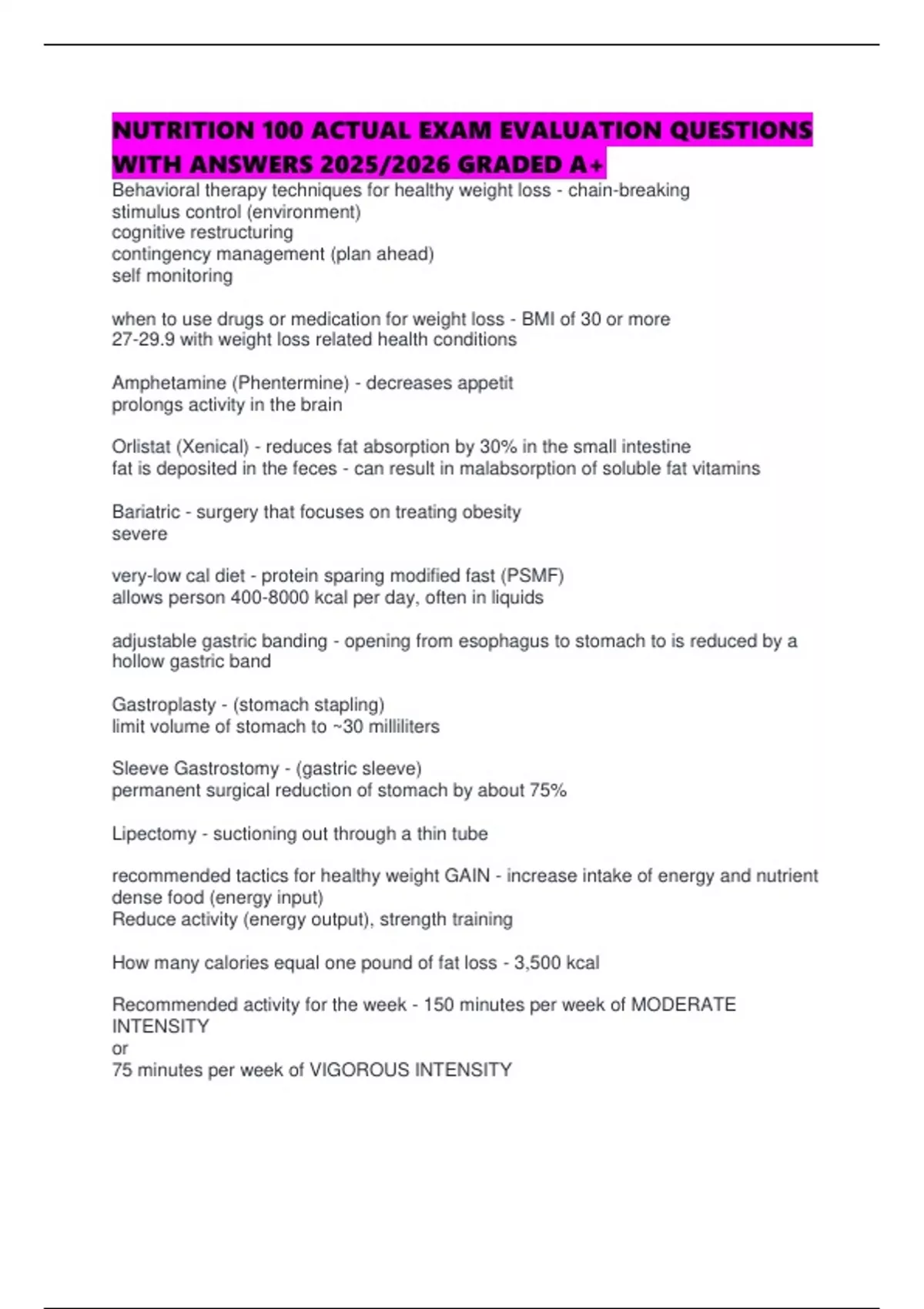 NUTRITION 100 ACTUAL EXAM EVALUATION QUESTIONS WITH ANSWERS 2025/2026 GRADED A+

Behavioral therapy techniques for healthy weight loss - chain-breaking
stimulus control (environment)
cognitive restructuring
contingency management (plan ahead)
self monitoring

when to use drugs or medication for weight loss - BMI of 30 or more
27-29.9 with weight loss related health conditions

Amphetamine (Phentermine) - decreases appetit
prolongs activity in the brain

Orlistat (Xenical) - reduces fat absorption by 30% in the small intestine
fat is deposited in the feces - can result in malabsorption of soluble fat vitamins

Bariatric - surgery that focuses on treating obesity
severe

very-low cal diet - protein sparing modified fast (PSMF)
allows person 400-8000 kcal per day, often in liquids

adjustable gastric banding - opening from esophagus to stomach to is reduced by a hollow gastric band

Gastroplasty - (stomach stapling)
limit volume of stomach to ~30 milliliters

Sleeve Gastrostomy - (gastric sleeve)
permanent surgical reduction of stomach by about 75%

Lipectomy - suctioning out through a thin tube

recommended tactics for healthy weight GAIN - increase intake of energy and nutrient dense food (energy input)
Reduce activity (energy output), strength training

How many calories equal one pound of fat loss - 3,500 kcal

Recommended activity for the week - 150 minutes per week of MODERATE INTENSITY
or
75 minutes per week of VIGOROUS INTENSITY